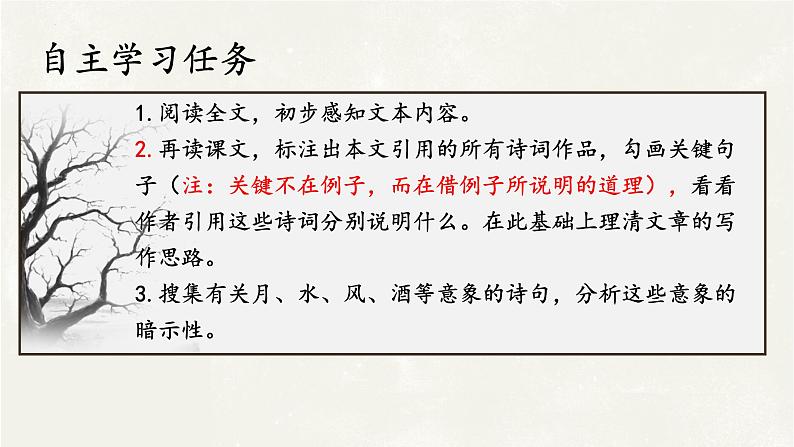 自主学习任务

1. 阅读全文，初步感知文本内容。

2. 再读课文，标注出本文引用的所有诗词作品，勾画关键句子（注：关键不在例子，而在借例子所说明的道理），看看作者引用这些诗词分别说明什么。在此基础上理清文章的写作思路。

3. 搜集有关月、水、风、酒等意象的诗句，分析这些意象的暗示性。